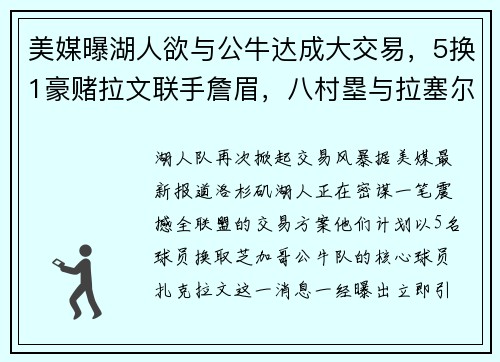 美媒曝湖人欲与公牛达成大交易，5换1豪赌拉文联手詹眉，八村塁与拉塞尔

湖人队再次掀起交易风暴据美媒最新报道洛杉矶湖人正在密谋一笔震撼全联盟的交易方案他们计划以5名球员换取芝加哥公牛队的核心球员扎克拉文这一消息一经曝出立即引